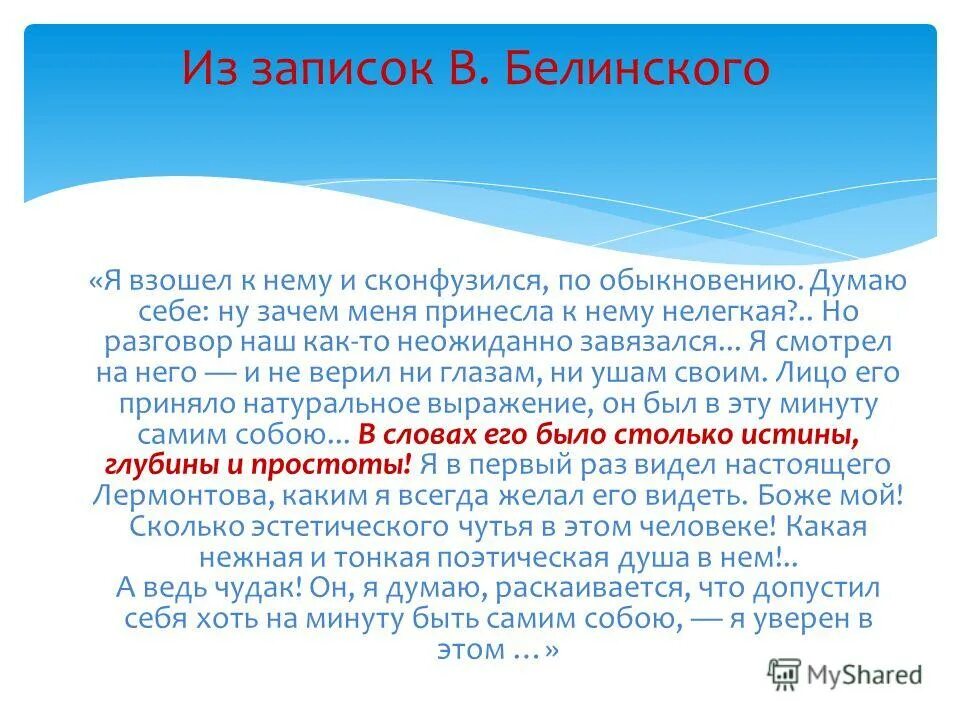 Из записок В. Белинского

«Я взошел к нему и сконфузился, по обыкновению. Думаю себе: ну зачем меня принесла к нему нелегкая?.. Но разговор наш как-то неожиданно завязался... Я смотрел на него — и не верил ни глазам, ни ушам своим. Лицо его приняло натуральное выражение, он был в эту минуту самим собою... В словах его было столько истины, глубины и простоты! Я в первый раз видел настоящего Лермонтова, каким я всегда желал его видеть. Боже мой! Сколько эстетического чутья в этом человеке! Какая нежная и тонкая поэтическая душа в нем!..
А ведь чудак! Он, я думаю, раскаивается, что допустил себя хоть на минуту быть самим собою, — я уверен в этом ...»

MyShared